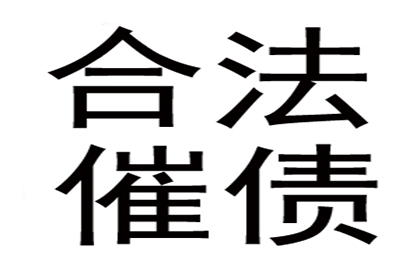 合法
催债